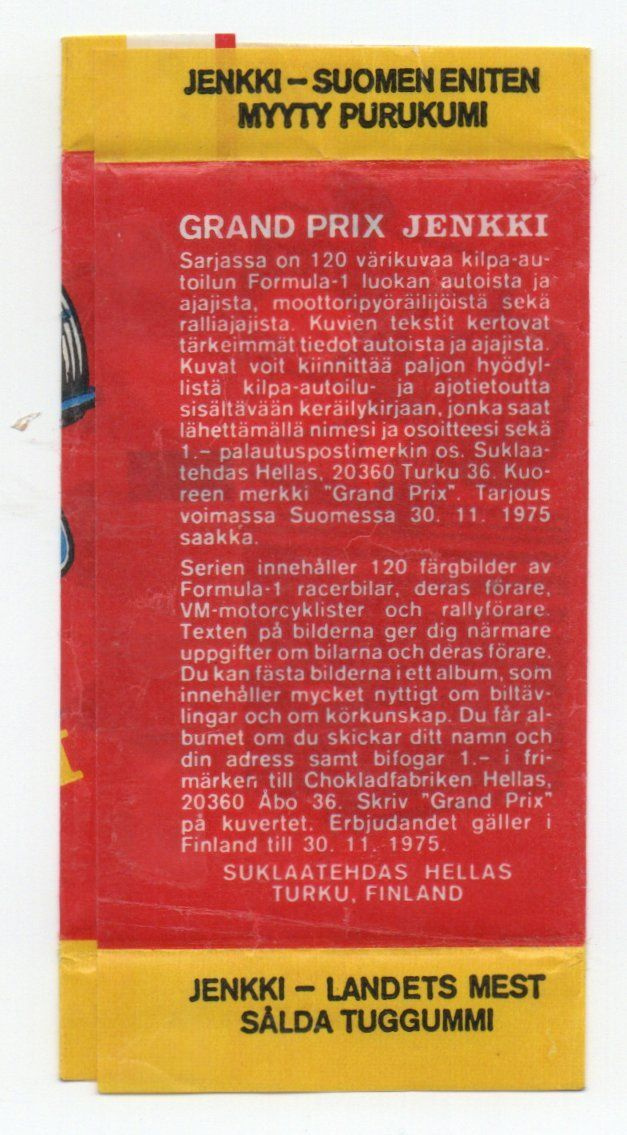 JENKKI – SUOMEN ENITEN
MYYTY PURUKUMI

GRAND PRIX JENKKI

Sarjassa on 120 värikuvaa kilpa-autoilun Formula-1 luokan autoista ja ajajista, moottoripyöräilijöistä sekä ralliajajista. Kuvien tekstit kertovat tärkeimmät tiedot autoista ja ajajista. Kuvat voit kiinnittää paljon hyödyllistä kilpa-autoilu- ja ajotietoutta sisältävään keräilykirjaan, jonka saat lähettämällä nimesi ja osoitteesi sekä 1.– palautuspostimerkin os. Suklaatehdas Hellas, 20360 Turku 36. Kuoreen merkki "Grand Prix". Tarjous voimassa Suomessa 30. 11. 1975 saakka.

Serien innehåller 120 färgbilder av Formula-1 racerbilar, deras förare, VM-motorcyklister och rallyförare. Texten på bilderna ger dig närmare uppgifter om bilarna och deras förare. Du kan fästa bilderna i ett album, som innehåller mycket nyttigt om biltävlingar och om körkunskap. Du får albumet om du skickar ditt namn och din adress samt bifogar 1.– i frimärken till Chokladfabriken Hellas, 20360 Åbo 36. Skriv "Grand Prix" på kuvertet. Erbjudandet gäller i Finland till 30. 11. 1975.

SUKLAATEHDAS HELLAS
TURKU, FINLAND

JENKKI – LANDETS MEST
SÅLDA TUGGUMMI